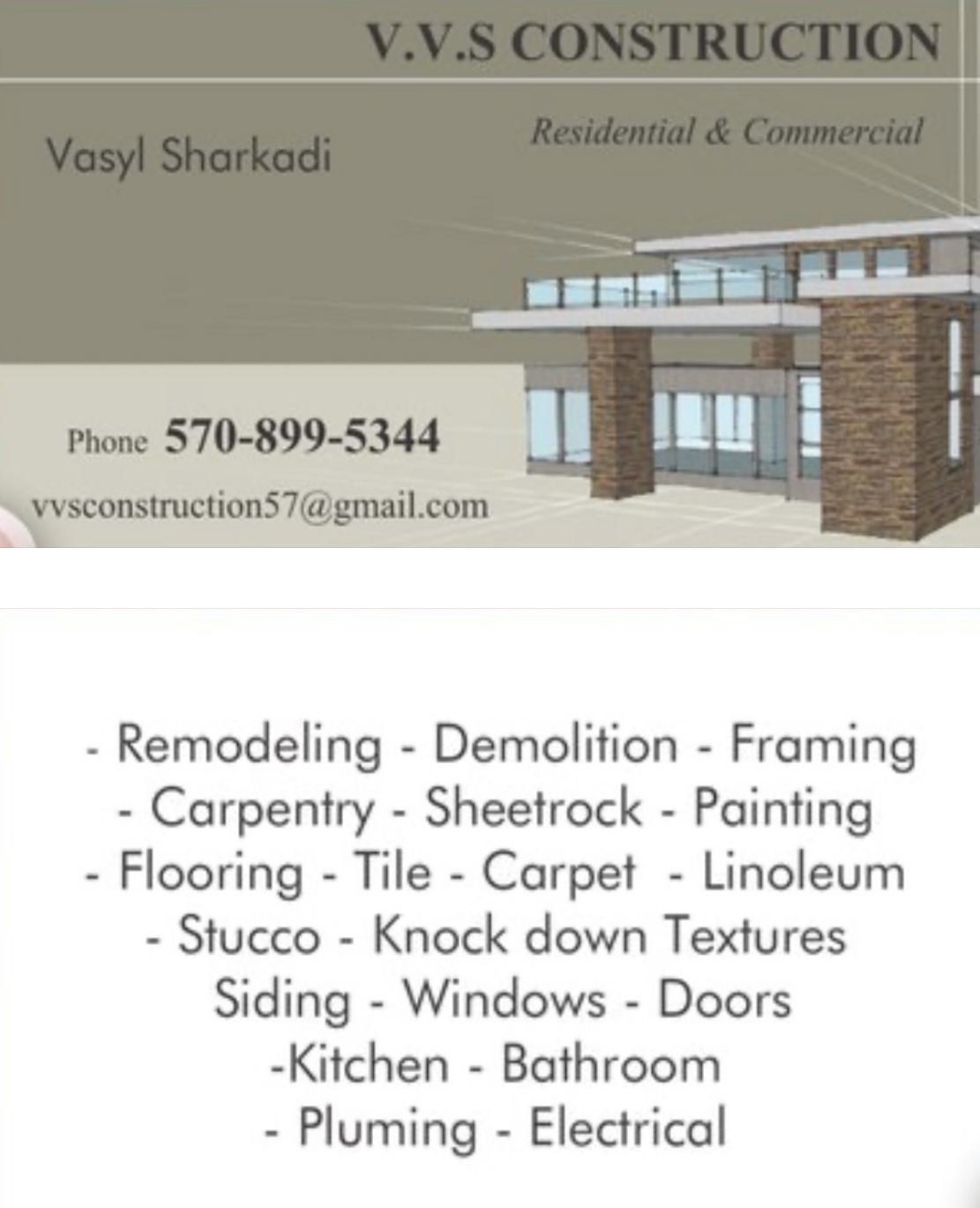 V.V.S CONSTRUCTION

Residential & Commercial

Vasyl Sharkadi

Phone 570-899-5344

vvsconstruction57@gmail.com

- Remodeling - Demolition - Framing
- Carpentry - Sheetrock - Painting
- Flooring - Tile - Carpet - Linoleum
- Stucco - Knock down Textures
Siding - Windows - Doors
-Kitchen - Bathroom
- Pluming - Electrical